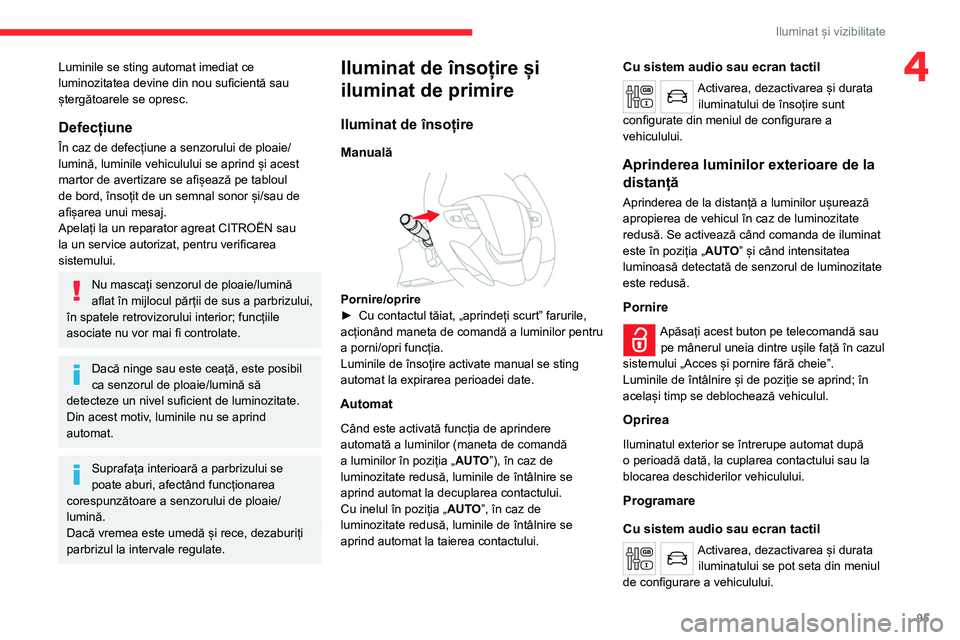 Iluminat și vizibilitate

4

Luminile se sting automat imediat ce luminozitatea devine din nou suficientă sau ștergătoarele se opresc.

Defecțiune

În caz de defecțiune a senzorului de ploaie/lumină, luminile vehiculului se aprind și acest martor de avertizare se afișează pe tabloul de bord, însoțit de un semnal sonor și/sau de afișarea unui mesaj.
Apelați la un reparator agreat CITROËN sau la un service autorizat, pentru verificarea sistemului.

Nu mascați senzorul de ploaie/lumină aflat în mijlocul părții de sus a parbrizului, în spatele retrovizorului interior; funcțiile asociate nu vor mai fi controlate.

Dacă ninge sau este ceață, este posibil ca senzorul de ploaie/lumină să detecteze un nivel suficient de luminozitate. Din acest motiv, luminile nu se aprind automat.

Suprafața interioară a parbrizului se poate aburi, afectând funcționarea corespunzătoare a senzorului de ploaie/lumină.
Dacă vremea este umedă și rece, dezaburiți parbrizul la intervale regulate.

Iluminat de însoțire și iluminat de primire

Iluminat de însoțire

Manuală

Pornire/oprire
► Cu contactul tăiat, „aprindeți scurt” farurile, acționând maneta de comandă a luminilor pentru a porni/opri funcția.
Luminile de însoțire activate manual se sting automat la expirarea perioadei date.

Automat

Când este activată funcția de aprindere automată a luminilor (maneta de comandă a luminilor în poziția „AUTO”), în caz de luminozitate redusă, luminile de întâlnire se aprind automat la decuplarea contactului.
Cu inelul în poziția „AUTO”, în caz de luminozitate redusă, luminile de întâlnire se aprind automat la taierea contactului.

Cu sistem audio sau ecran tactil

Activarea, dezactivarea și durata iluminatului de însoțire sunt configurate din meniul de configurare a vehiculului.

Aprinderea luminilor exterioare de la distanță

Aprinderea de la distanță a luminilor ușurează apropierea de vehicul în caz de luminozitate redusă. Se activează când comanda de iluminat este în poziția „AUTO” și când intensitatea luminoasă detectată de senzorul de luminozitate este redusă.

Pornire

Apăsați acest buton pe telecomandă sau pe mânerul uneia dintre ușile față în cazul sistemului „Acces și pornire fără cheie”.
Luminile de întâlnire și de poziție se aprind; în același timp se deblochează vehiculul.

Oprirea

Iluminatul exterior se întrerupe automat după o perioadă dată, la cuplarea contactului sau la blocarea deschiderilor vehiculului.

Programare

Cu sistem audio sau ecran tactil

Activarea, dezactivarea și durata iluminatului se pot seta din meniul de configurare a vehiculului.

95

carmanualsonline.info